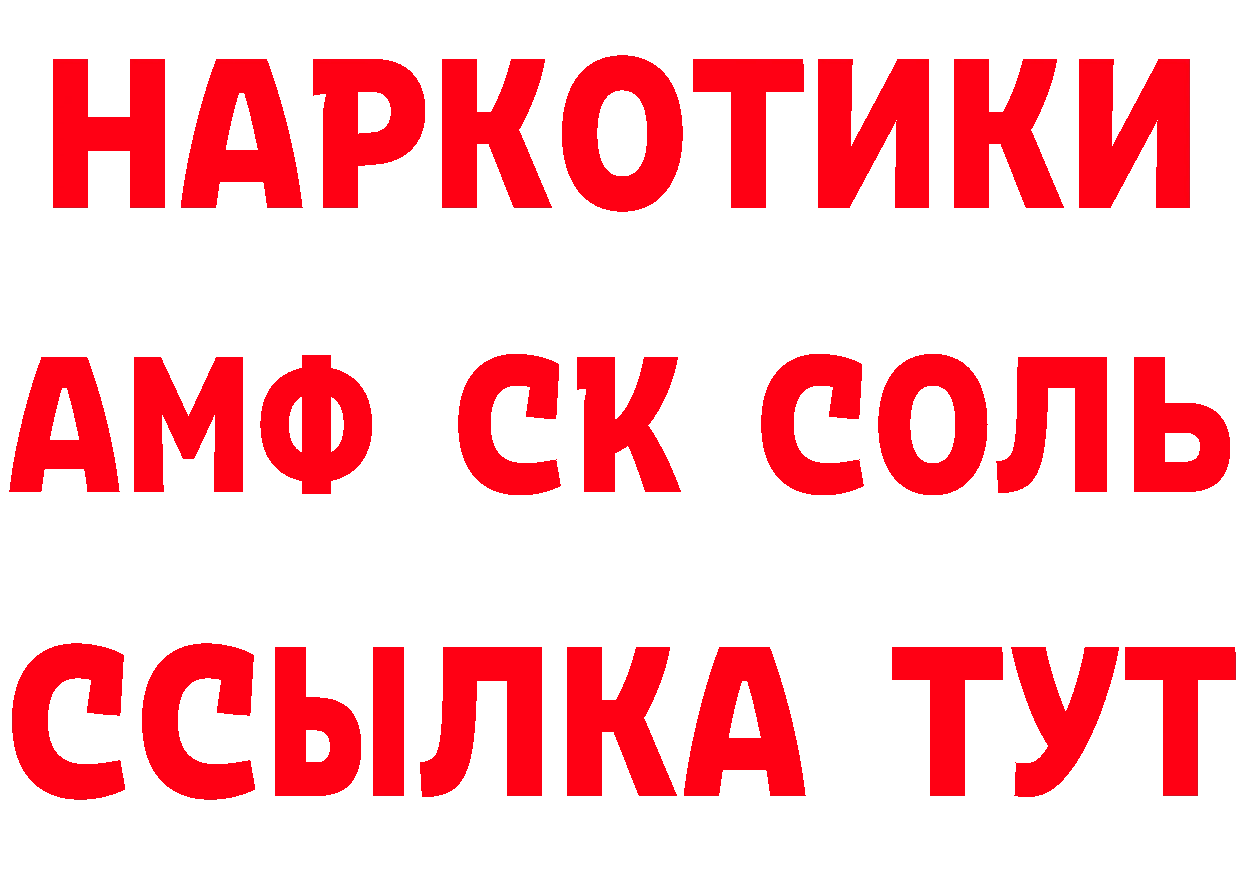 НАРКОТИКИ

АМФ СК СОЛЬ

ССЫЛКА ТУТ